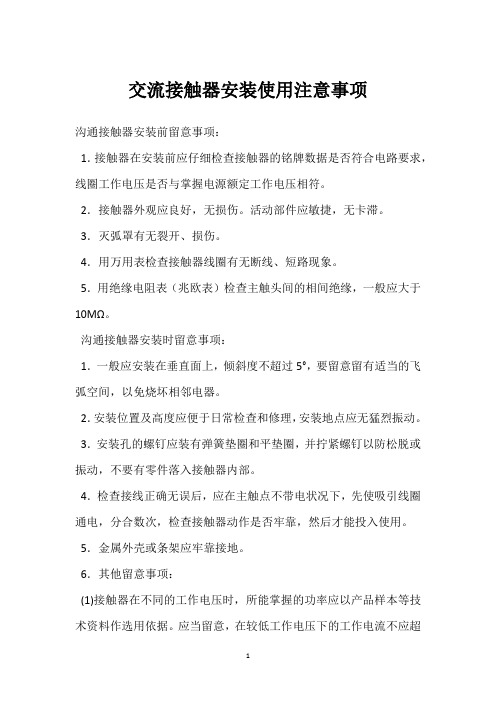 交流接触器安装使用注意事项

沟通接触器安装前留意事项：

1. 接触器在安装前应仔细检查接触器的铭牌数据是否符合电路要求，线圈工作电压是否与掌握电源额定工作电压相符。

2. 接触器外观应良好，无损伤。活动部件应敏捷，无卡滞。

3. 灭弧罩有无裂开、损伤。

4. 用万用表检查接触器线圈有无断线、短路现象。

5. 用绝缘电阻表（兆欧表）检查主触头间的相间绝缘，一般应大于10MΩ。

沟通接触器安装时留意事项：

1. 一般应安装在垂直面上，倾斜度不超过 5°，要留意留有适当的飞弧空间，以免烧坏相邻电器。

2. 安装位置及高度应便于日常检查和修理，安装地点应无猛烈振动。

3. 安装孔的螺钉应装有弹簧垫圈和平垫圈，并拧紧螺钉以防松脱或振动，不要有零件落入接触器内部。

4. 检查接线正确无误后，应在主触点不带电状况下，先使吸引线圈通电，分合数次，检查接触器动作是否牢靠，然后才能投入使用。

5. 金属外壳或条架应牢靠接地。

6. 其他留意事项：

(1)接触器在不同的工作电压时，所能掌握的功率应以产品样本等技术资料作选用依据。应当留意，在较低工作电压下的工作电流不应超

1